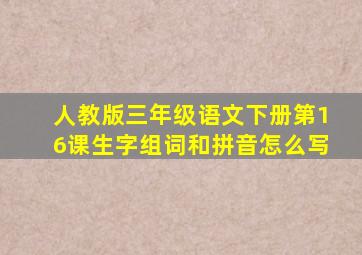 人教版三年级语文下册第16课生字组词和拼音怎么写